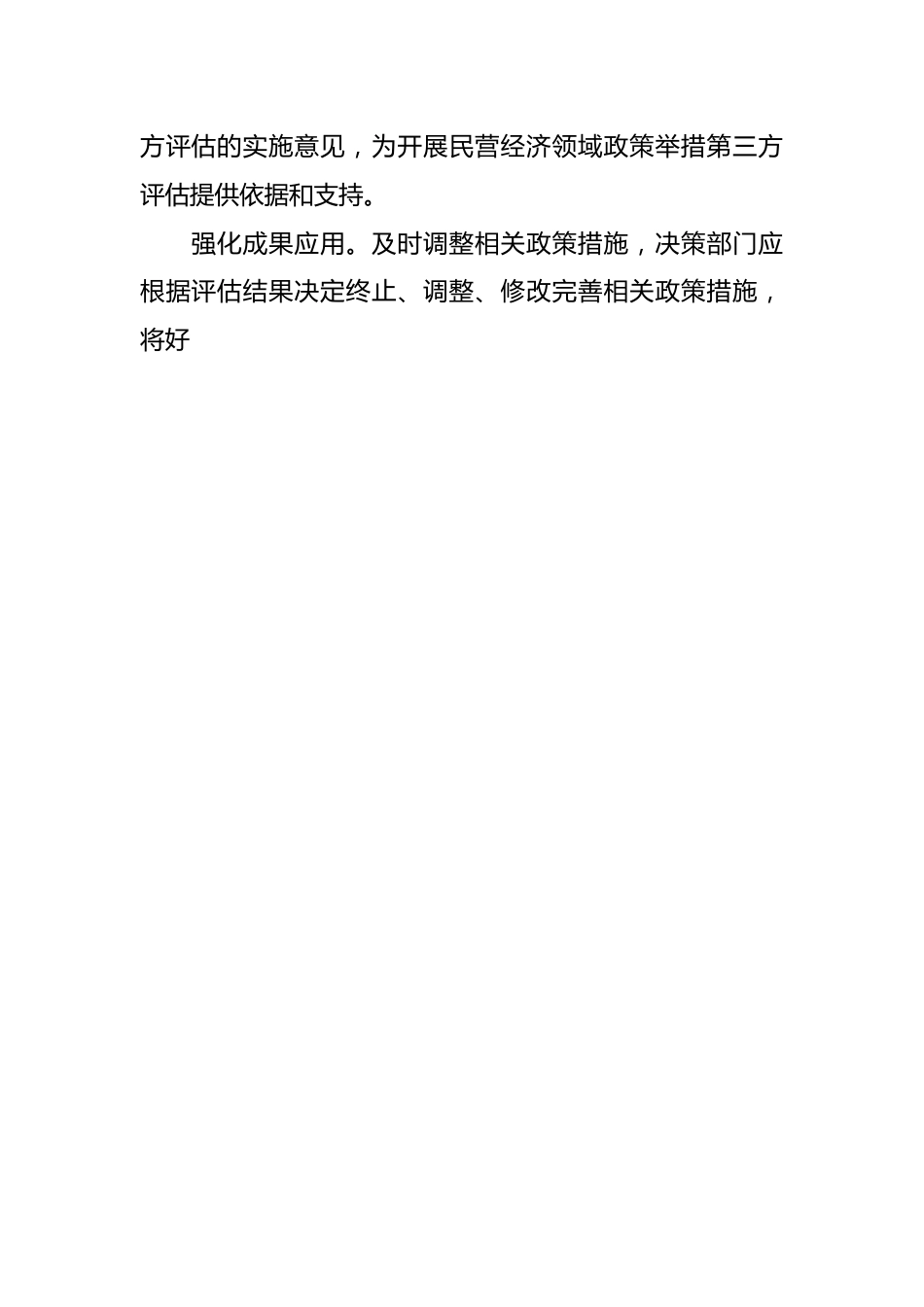 方评估的实施意见，为开展民营经济领域政策举措第三方评估提供依据和支持。

强化成果应用。及时调整相关政策措施，决策部门应根据评估结果决定终止、调整、修改完善相关政策措施，将好